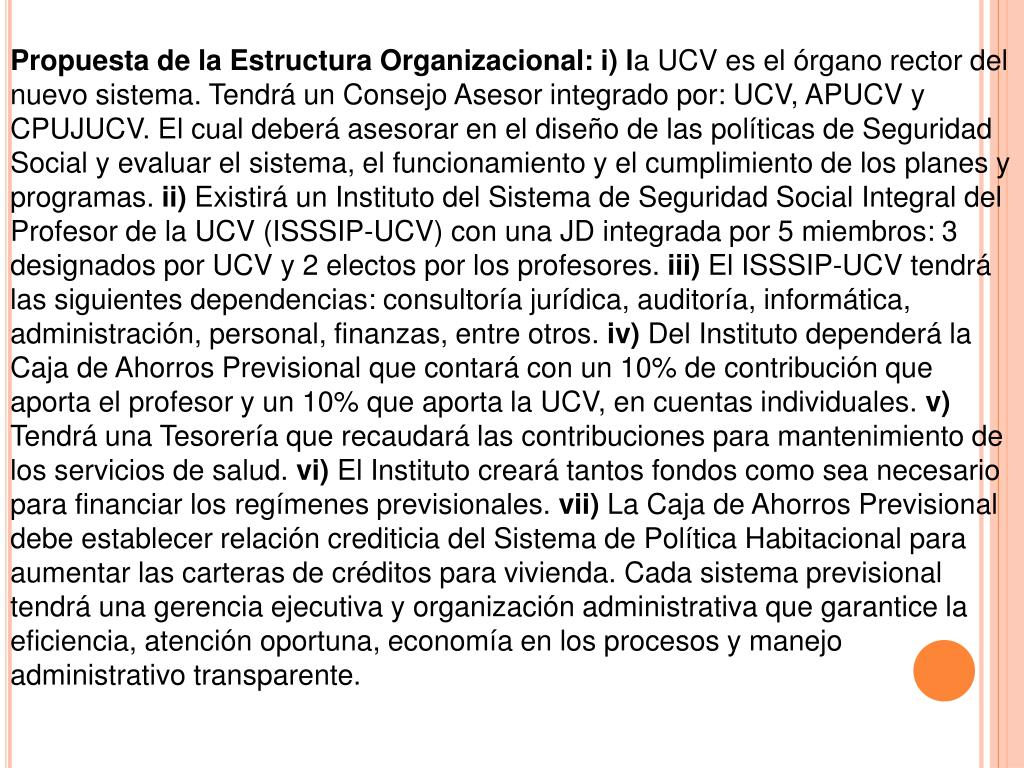 Propuesta de la Estructura Organizacional: i) la UCV es el órgano rector del nuevo sistema. Tendrá un Consejo Asesor integrado por: UCV, APUCV y CPUJUCV. El cual deberá asesorar en el diseño de las políticas de Seguridad Social y evaluar el sistema, el funcionamiento y el cumplimiento de los planes y programas. ii) Existirá un Instituto del Sistema de Seguridad Social Integral del Profesor de la UCV (ISSSIP-UCV) con una JD integrada por 5 miembros: 3 designados por UCV y 2 electos por los profesores. iii) El ISSSIP-UCV tendrá las siguientes dependencias: consultoría jurídica, auditoría, informática, administración, personal, finanzas, entre otros. iv) Del Instituto dependerá la Caja de Ahorros Previsional que contará con un 10% de contribución que aporta el profesor y un 10% que aporta la UCV, en cuentas individuales. v) Tendrá una Tesorería que recaudará las contribuciones para mantenimiento de los servicios de salud. vi) El Instituto creará tantos fondos como sea necesario para financiar los regímenes previsionales. vii) La Caja de Ahorros Previsional debe establecer relación crediticia del Sistema de Política Habitacional para aumentar las carteras de créditos para vivienda. Cada sistema previsional tendrá una gerencia ejecutiva y organización administrativa que garantice la eficiencia, atención oportuna, economía en los procesos y manejo administrativo transparente.